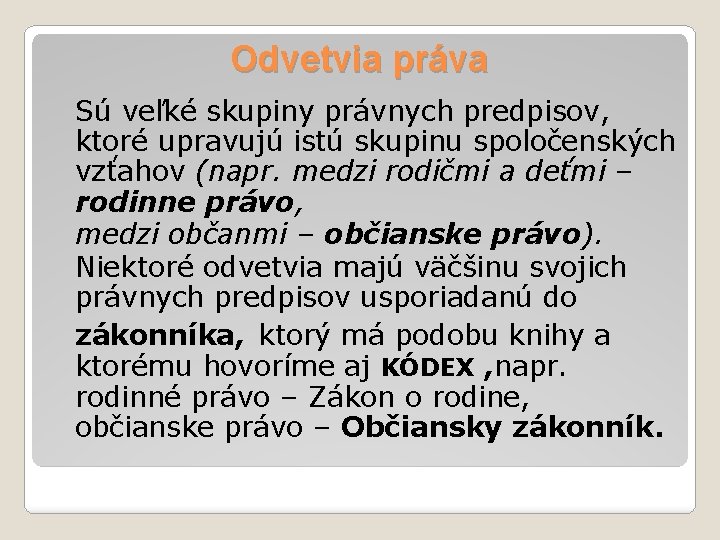 Odvetvia práva

Sú veľké skupiny právnych predpisov, ktoré upravujú istú skupinu spoločenských vzťahov (napr. medzi rodičmi a deťmi – rodinne právo, medzi občanmi – občianske právo). Niektoré odvetvia majú väčšinu svojich právnych predpisov usporiadanú do zákonníka, ktorý má podobu knihy a ktorému hovoríme aj KÓDEX ,napr. rodinné právo – Zákon o rodine, občianske právo – Občiansky zákonník.